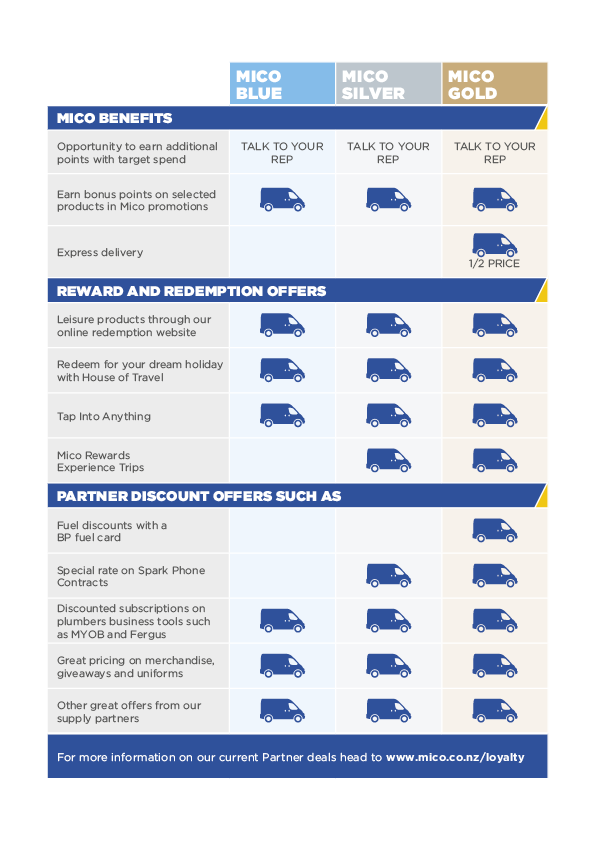 |  | MICO BLUE | MICO SILVER | MICO GOLD |
|---|---|---|---|
| MICO BENEFITS |  |  |  |
| Opportunity to earn additional points with target spend | TALK TO YOUR REP | TALK TO YOUR REP | TALK TO YOUR REP |
| Earn bonus points on selected products in Mico promotions |  |  |  |
| Express delivery |  |  | 1/2 PRICE |
| REWARD AND REDEMPTION OFFERS |  |  |  |
| Leisure products through our online redemption website |  |  |  |
| Redeem for your dream holiday with House of Travel |  |  |  |
| Tap Into Anything |  |  |  |
| Mico Rewards Experience Trips |  |  |  |
| PARTNER DISCOUNT OFFERS SUCH AS |  |  |  |
| Fuel discounts with a BP fuel card |  |  |  |
| Special rate on Spark Phone Contracts |  |  |  |
| Discounted subscriptions on plumbers business tools such as MYOB and Fergus |  |  |  |
| Great pricing on merchandise, giveaways and uniforms |  |  |  |
| Other great offers from our supply partners |  |  |  |

For more information on our current Partner deals head to www.mico.co.nz/loyalty